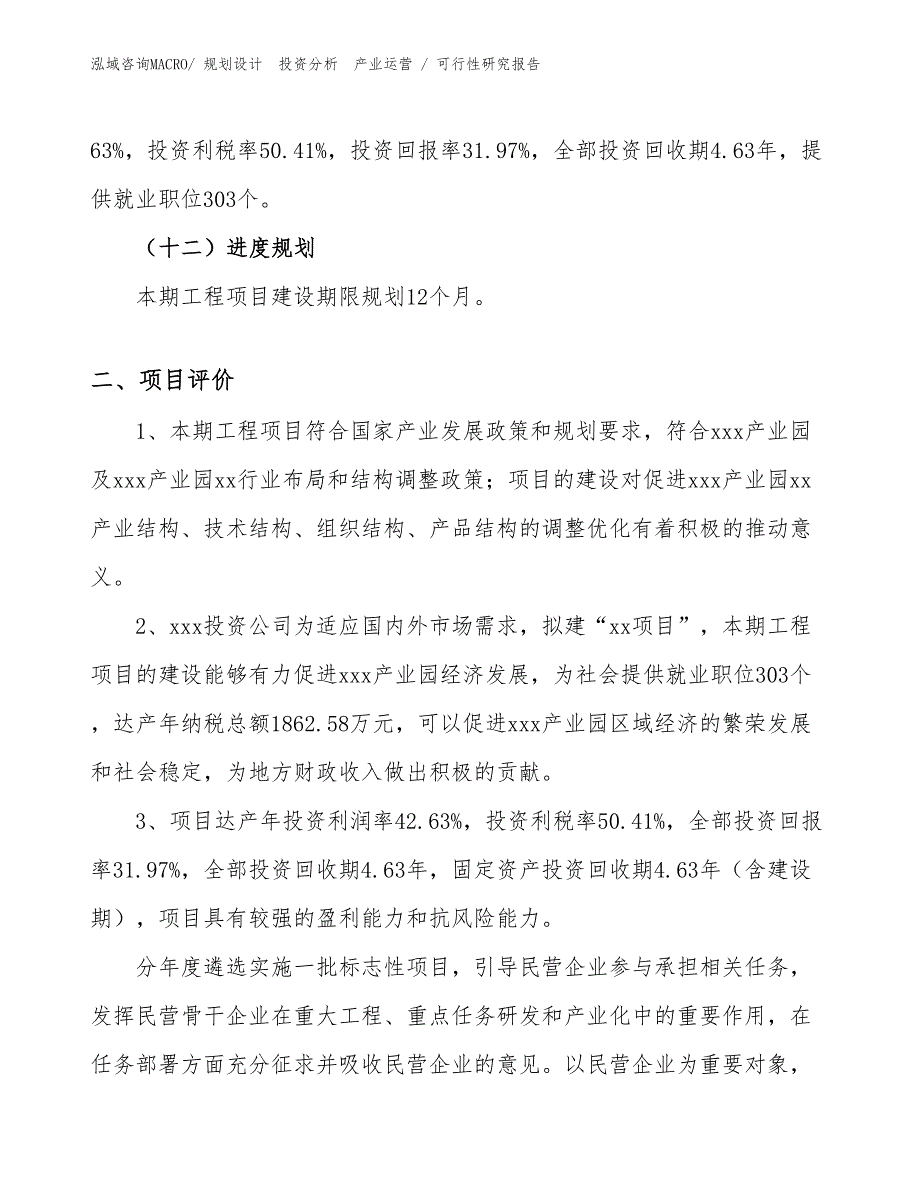 泓域咨询MACRO/ 规划设计 投资分析 产业运营 / 可行性研究报告

63%，投资利税率50.41%，投资回报率31.97%，全部投资回收期4.63年，提供就业职位303个。

（十二）进度规划

本期工程项目建设期限规划12个月。

二、项目评价

1、本期工程项目符合国家产业发展政策和规划要求，符合xxx产业园及xxx产业园xx行业布局和结构调整政策；项目的建设对促进xxx产业园xx产业结构、技术结构、组织结构、产品结构的调整优化有着积极的推动意义。

2、xxx投资公司为适应国内外市场需求，拟建“xx项目”，本期工程项目的建设能够有力促进xxx产业园经济发展，为社会提供就业职位303个，达产年纳税总额1862.58万元，可以促进xxx产业园区域经济的繁荣发展和社会稳定，为地方财政收入做出积极的贡献。

3、项目达产年投资利润率42.63%，投资利税率50.41%，全部投资回报率31.97%，全部投资回收期4.63年，固定资产投资回收期4.63年（含建设期），项目具有较强的盈利能力和抗风险能力。

分年度遴选实施一批标志性项目，引导民营企业参与承担相关任务，发挥民营骨干企业在重大工程、重点任务研发和产业化中的重要作用，在任务部署方面充分征求并吸收民营企业的意见。以民营企业为重要对象，